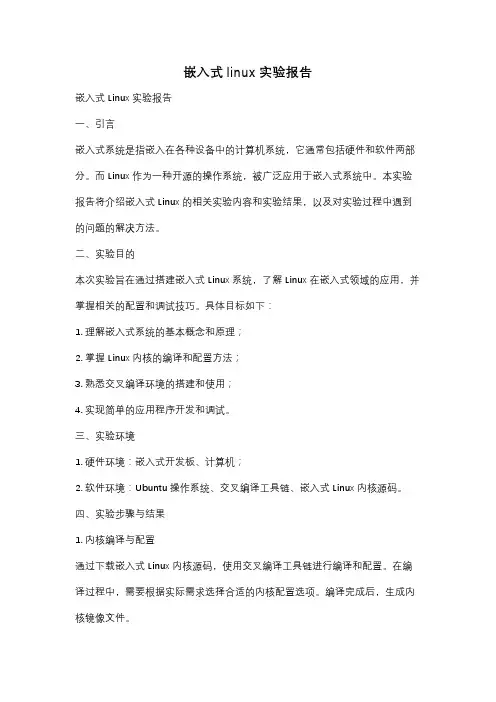 嵌入式 linux 实验报告

嵌入式 Linux 实验报告

一、引言

嵌入式系统是指嵌入在各种设备中的计算机系统，它通常包括硬件和软件两部分。而 Linux 作为一种开源的操作系统，被广泛应用于嵌入式系统中。本实验报告将介绍嵌入式 Linux 的相关实验内容和实验结果，以及对实验过程中遇到的问题的解决方法。

二、实验目的

本次实验旨在通过搭建嵌入式 Linux 系统，了解 Linux 在嵌入式领域的应用，并掌握相关的配置和调试技巧。具体目标如下：

1. 理解嵌入式系统的基本概念和原理；

2. 掌握 Linux 内核的编译和配置方法；

3. 熟悉交叉编译环境的搭建和使用；

4. 实现简单的应用程序开发和调试。

三、实验环境

1. 硬件环境：嵌入式开发板、计算机；

2. 软件环境：Ubuntu 操作系统、交叉编译工具链、嵌入式 Linux 内核源码。

四、实验步骤与结果

1. 内核编译与配置

通过下载嵌入式 Linux 内核源码，使用交叉编译工具链进行编译和配置。在编译过程中，需要根据实际需求选择合适的内核配置选项。编译完成后，生成内核镜像文件。